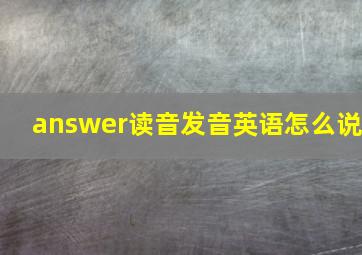 answer读音发音英语怎么说